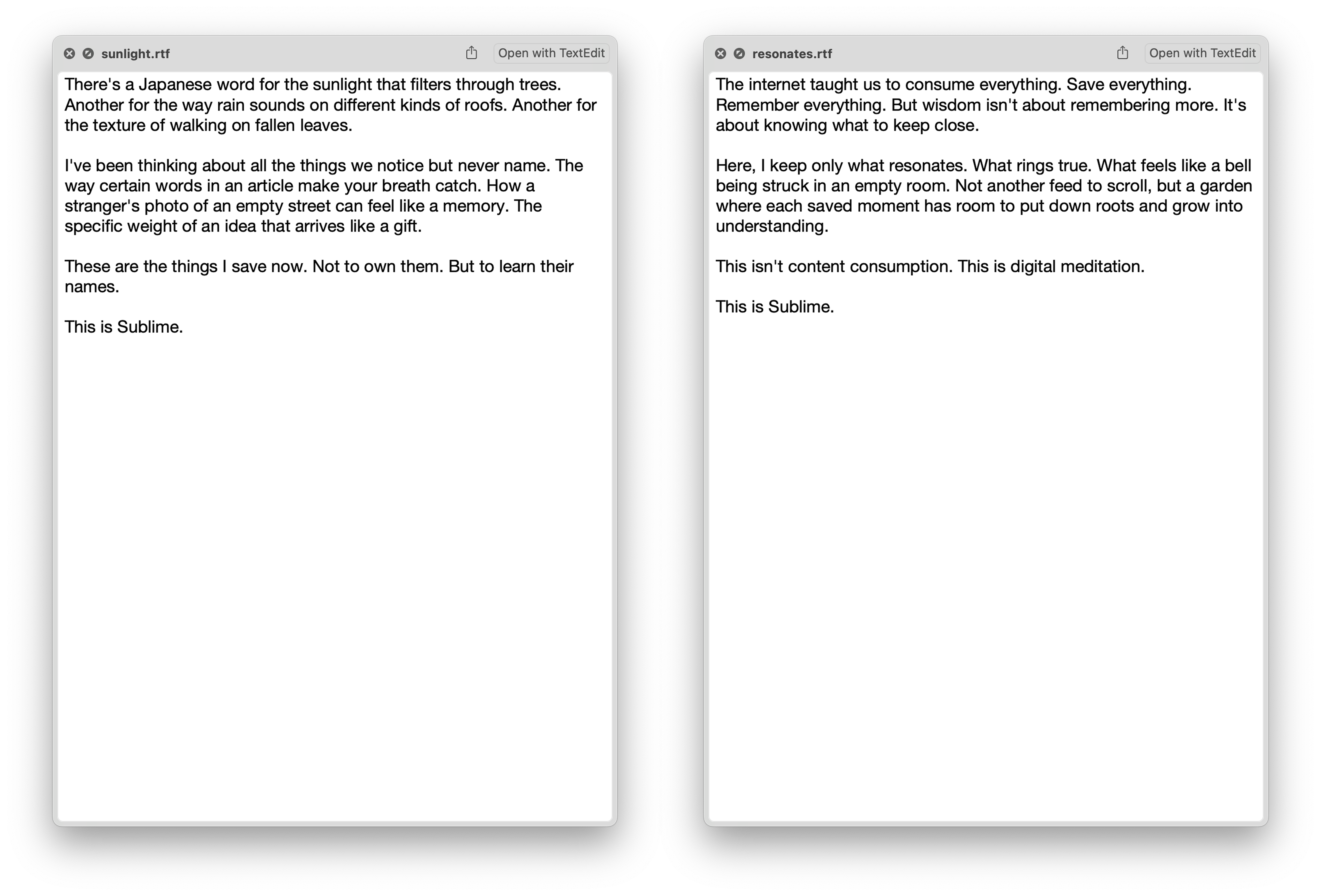 sunlight.rtf

Open with TextEdit

There's a Japanese word for the sunlight that filters through trees. Another for the way rain sounds on different kinds of roofs. Another for the texture of walking on fallen leaves.

I've been thinking about all the things we notice but never name. The way certain words in an article make your breath catch. How a stranger's photo of an empty street can feel like a memory. The specific weight of an idea that arrives like a gift.

These are the things I save now. Not to own them. But to learn their names.

This is Sublime.

resonates.rtf

Open with TextEdit

The internet taught us to consume everything. Save everything. Remember everything. But wisdom isn't about remembering more. It's about knowing what to keep close.

Here, I keep only what resonates. What rings true. What feels like a bell being struck in an empty room. Not another feed to scroll, but a garden where each saved moment has room to put down roots and grow into understanding.

This isn't content consumption. This is digital meditation.

This is Sublime.